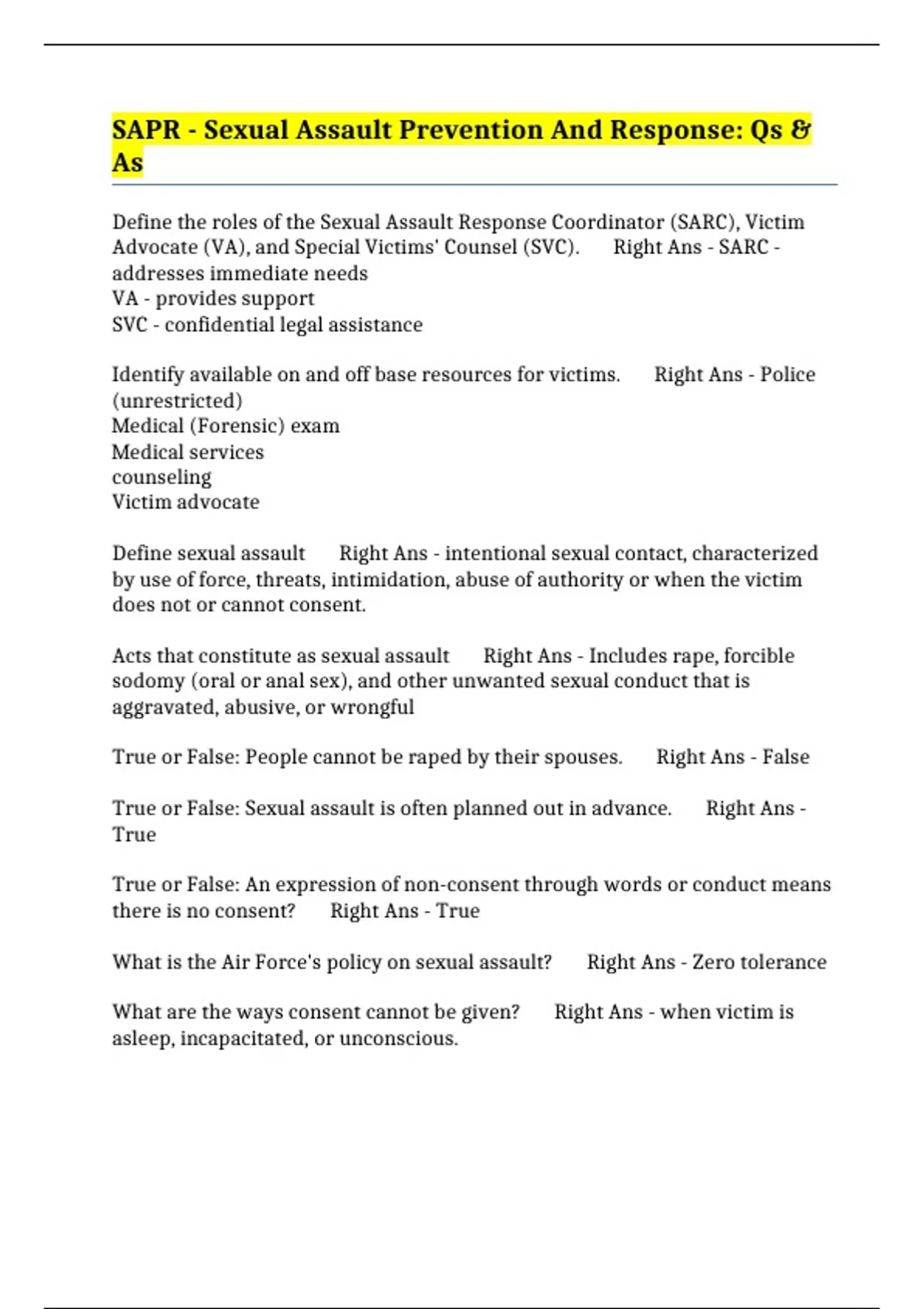 SAPR - Sexual Assault Prevention And Response: Qs & As

Define the roles of the Sexual Assault Response Coordinator (SARC), Victim Advocate (VA), and Special Victims' Counsel (SVC).    Right Ans - SARC - addresses immediate needs
VA - provides support
SVC - confidential legal assistance

Identify available on and off base resources for victims.    Right Ans - Police (unrestricted)
Medical (Forensic) exam
Medical services
counseling
Victim advocate

Define sexual assault    Right Ans - intentional sexual contact, characterized by use of force, threats, intimidation, abuse of authority or when the victim does not or cannot consent.

Acts that constitute as sexual assault    Right Ans - Includes rape, forcible sodomy (oral or anal sex), and other unwanted sexual conduct that is aggravated, abusive, or wrongful

True or False: People cannot be raped by their spouses.    Right Ans - False

True or False: Sexual assault is often planned out in advance.    Right Ans - True

True or False: An expression of non-consent through words or conduct means there is no consent?    Right Ans - True

What is the Air Force's policy on sexual assault?    Right Ans - Zero tolerance

What are the ways consent cannot be given?    Right Ans - when victim is asleep, incapacitated, or unconscious.